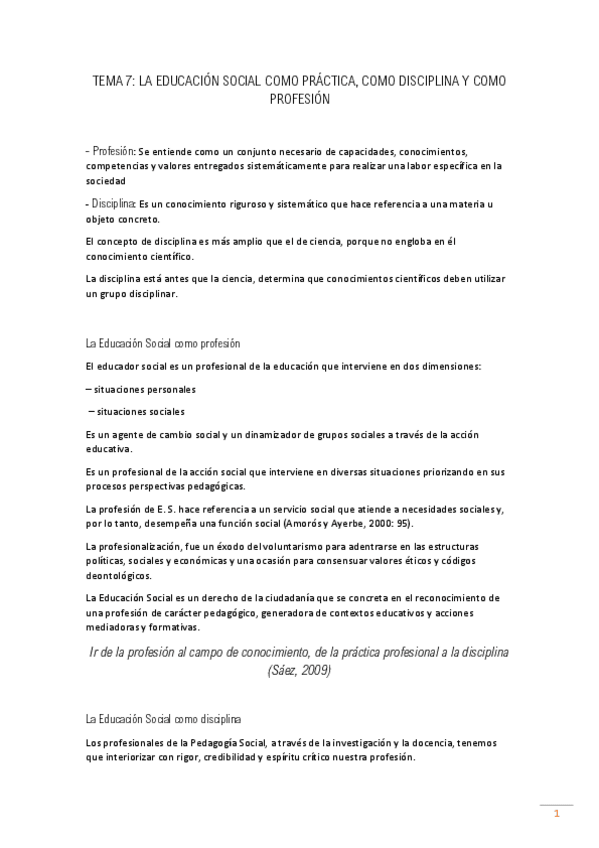 TEMA 7: LA EDUCACIÓN SOCIAL COMO PRÁCTICA, COMO DISCIPLINA Y COMO PROFESIÓN

- Profesión: Se entiende como un conjunto necesario de capacidades, conocimientos, competencias y valores entregados sistemáticamente para realizar una labor específica en la sociedad

- Disciplina: Es un conocimiento riguroso y sistemático que hace referencia a una materia u objeto concreto.

El concepto de disciplina es más amplio que el de ciencia, porque no engloba en él conocimiento científico.

La disciplina está antes que la ciencia, determina que conocimientos científicos deben utilizar un grupo disciplinar.

La Educación Social como profesión

El educador social es un profesional de la educación que interviene en dos dimensiones:

– situaciones personales

– situaciones sociales

Es un agente de cambio social y un dinamizador de grupos sociales a través de la acción educativa.

Es un profesional de la acción social que interviene en diversas situaciones priorizando en sus procesos perspectivas pedagógicas.

La profesión de E. S. hace referencia a un servicio social que atiende a necesidades sociales y, por lo tanto, desempeña una función social (Amorós y Ayerbe, 2000: 95).

La profesionalización, fue un éxodo del voluntarismo para adentrarse en las estructuras políticas, sociales y económicas y una ocasión para consensuar valores éticos y códigos deontológicos.

La Educación Social es un derecho de la ciudadanía que se concreta en el reconocimiento de una profesión de carácter pedagógico, generadora de contextos educativos y acciones mediadoras y formativas.

Ir de la profesión al campo de conocimiento, de la práctica profesional a la disciplina (Sáez, 2009)

La Educación Social como disciplina

Los profesionales de la Pedagogía Social, a través de la investigación y la docencia, tenemos que interiorizar con rigor, credibilidad y espíritu crítico nuestra profesión.

1